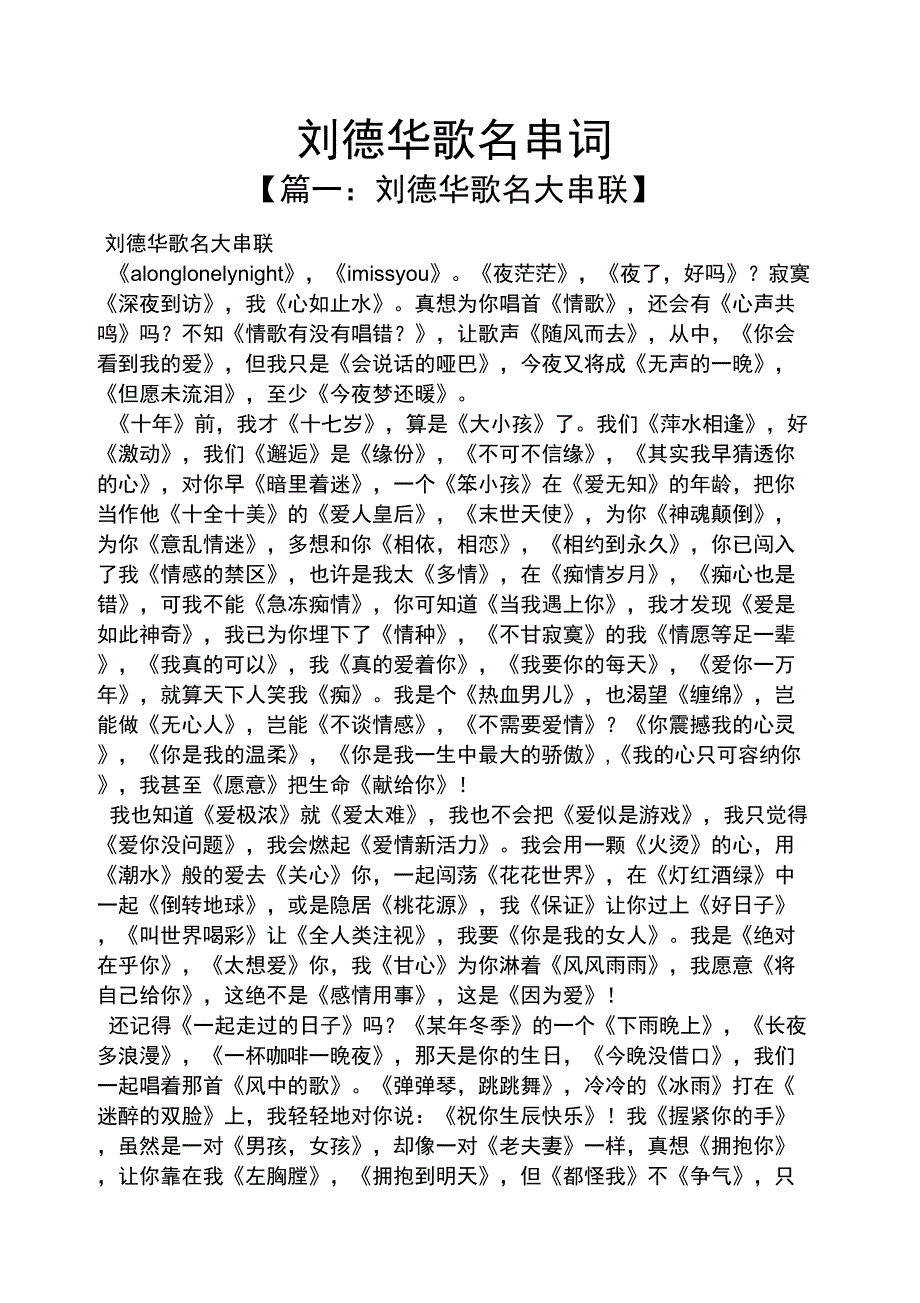 刘德华歌名串词

【篇一：刘德华歌名大串联】

刘德华歌名大串联

《alonglonelynight》，《imissyou》。《夜茫茫》，《夜了，好吗》？寂寞《深夜到访》，我《心如止水》。真想为你唱首《情歌》，还会有《心声共鸣》吗？不知《情歌有没有唱错？》，让歌声《随风而去》，从中，《你会看到我的爱》，但我只是《会说话的哑巴》，今夜又将成《无声的一晚》，《但愿未流泪》，至少《今夜梦还暖》。

《十年》前，我才《十七岁》，算是《大小孩》了。我们《萍水相逢》，好《激动》，我们《邂逅》是《缘份》，《不可不信缘》，《其实我早猜透你的心》，对你早《暗里着迷》，一个《笨小孩》在《爱无知》的年龄，把你当作他《十全十美》的《爱人皇后》，《末世天使》，为你《神魂颠倒》，为你《意乱情迷》，多想和你《相依，相恋》，《相约到永久》，你已闯入了我《情感的禁区》，也许是我太《多情》，在《痴情岁月》，《痴心也是错》，可我不能《急冻痴情》，你可知道《当我遇上你》，我才发现《爱是如此神奇》，我已为你埋下了《情种》，《不甘寂寞》的我《情愿等足一辈》，《我真的可以》，我《真的爱着你》，《我要你的每天》，《爱你一万年》，就算天下人笑我《痴》。我是个《热血男儿》，也渴望《缠绵》，岂能做《无心人》，岂能《不谈情感》，《不需要爱情》？《你震撼我的心灵》，《你是我的温柔》，《你是我一生中最大的骄傲》,《我的心只可容纳你》，我甚至《愿意》把生命《献给你》！

我也知道《爱极浓》就《爱太难》，我也不会把《爱似是游戏》，我只觉得《爱你没问题》，我会燃起《爱情新活力》。我会用一颗《火烫》的心，用《潮水》般的爱去《关心》你，一起闯荡《花花世界》，在《灯红酒绿》中一起《倒转地球》，或是隐居《桃花源》，我《保证》让你过上《好日子》，《叫世界喝彩》让《全人类注视》，我要《你是我的女人》。我是《绝对在乎你》，《太想爱》你，我《甘心》为你淋着《风风雨雨》，我愿意《将自己给你》，这绝不是《感情用事》，这是《因为爱》！

还记得《一起走过的日子》吗？《某年冬季》的一个《下雨晚上》，《长夜多浪漫》，《一杯咖啡一晚夜》，那天是你的生日，《今晚没借口》，我们一起唱着那首《风中的歌》。《弹弹琴，跳跳舞》，冷冷的《冰雨》打在《迷醉的双脸》上，我轻轻地对你说：《祝你生辰快乐》！我《握紧你的手》，虽然是一对《男孩，女孩》，却像一对《老夫妻》一样，真想《拥抱你》，让你靠在我《左胸膛》，《拥抱到明天》，但《都怪我》不《争气》，只